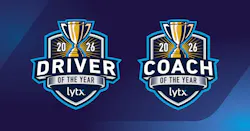 20 26
DRIVER
OF THE YEAR
lytx

20 26
COACH
OF THE YEAR
lytx